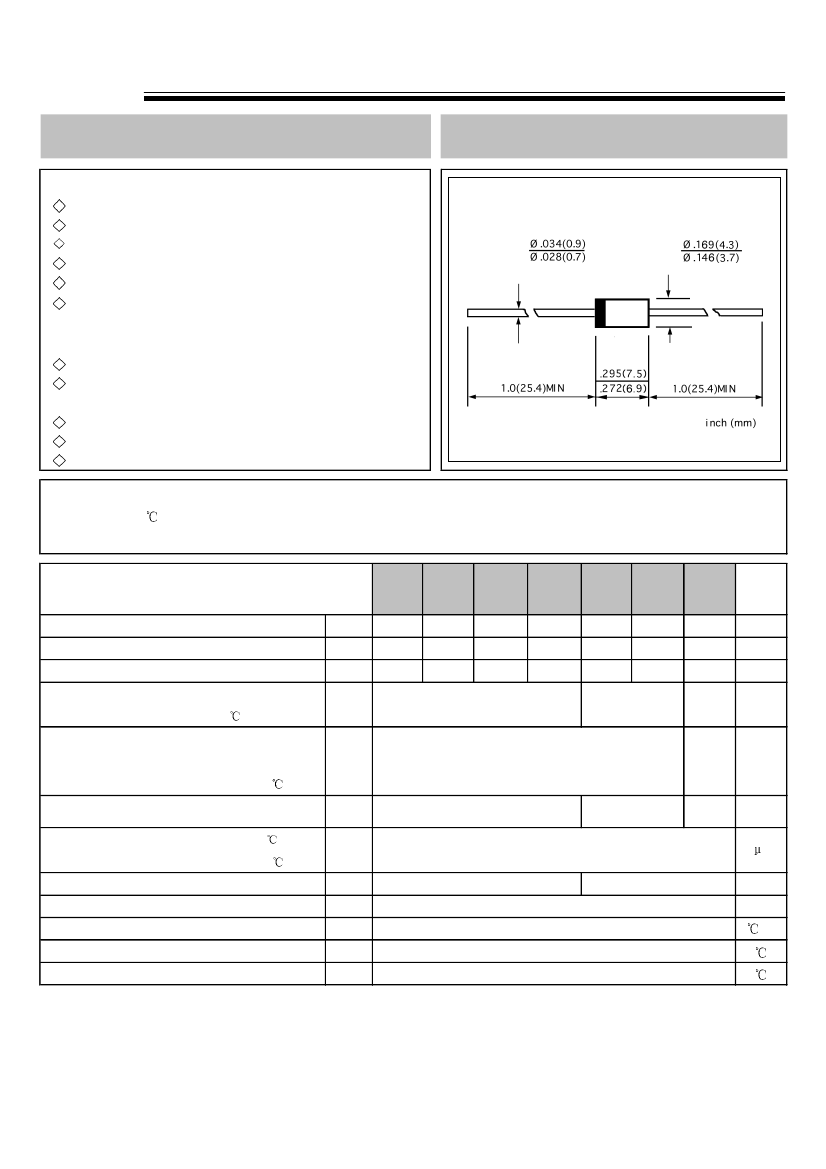 Ø .034(0.9)
Ø .028(0.7)

Ø .169(4.3)
Ø .146(3.7)

.295(7.5)
.272(6.9)

1.0(25.4)MIN

1.0(25.4)MIN

inch (mm)

℃

℃

℃

℃

℃

μ

℃

℃

℃